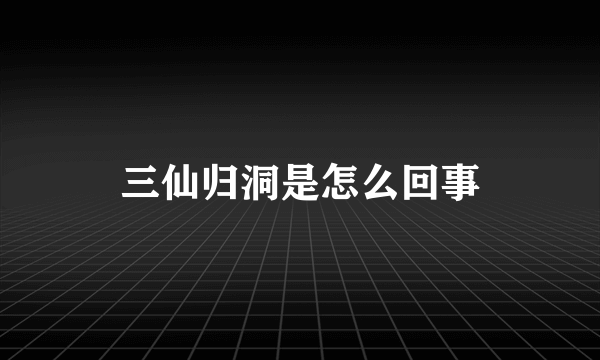 三仙归洞是怎么回事